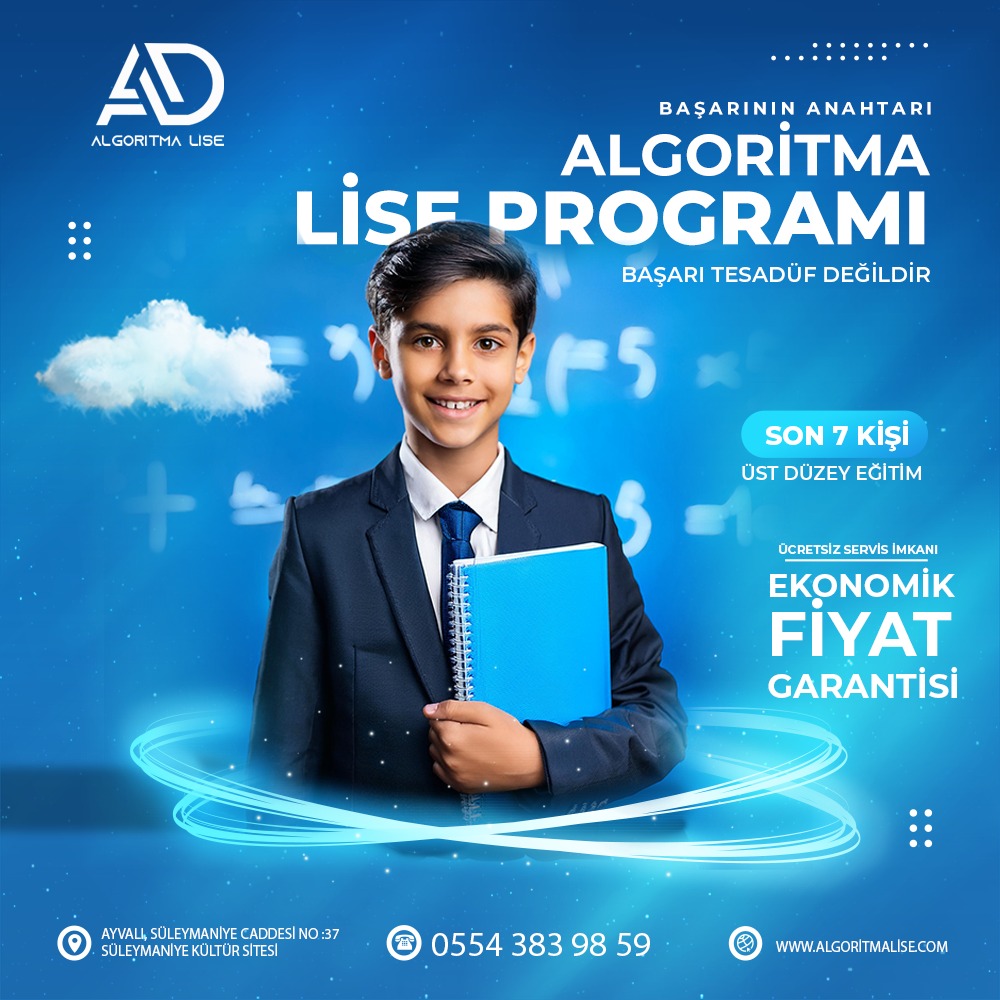 AD
ALGORITMA LISE

BAŞARININ ANAHTARI
ALGORİTMA
LİSE PROGRAMI
BAŞARI TESADÜF DEĞİLDİR

SON 7 KİŞİ
ÜST DÜZEY EĞİTİM

ÜCRETSİZ SERVİS İMKANI
EKONOMİK
FİYAT
GARANTİSİ

AYVALI, SÜLEYMANİYE CADDESİ NO :37
SÜLEYMANİYE KÜLTÜR SİTESİ

0554 383 98 59

WWW.ALGORITMALISE.COM